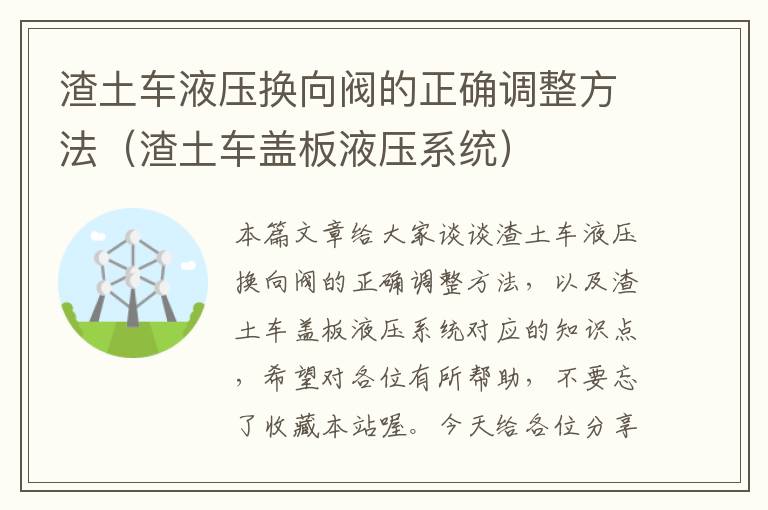 渣土车液压换向阀的正确调整方法（渣土车盖板液压系统）

本篇文章给大家谈谈渣土车液压换向阀的正确调整方法，以及渣土车盖板液压系统对应的知识点，希望对各位有所帮助，不要忘了收藏本站喔。今天给各位分享